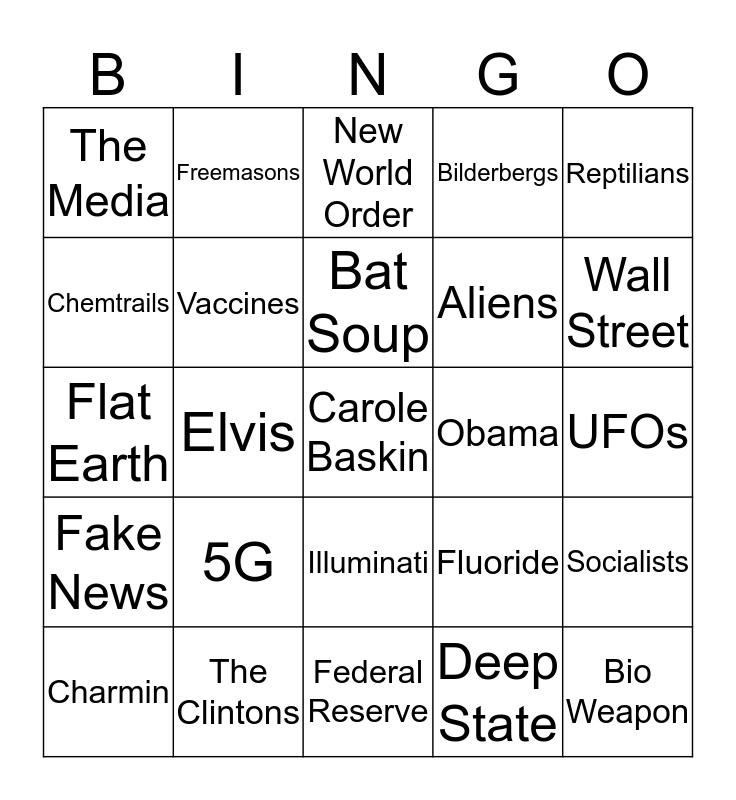 | B | I | N | G | O |
|---|---|---|---|---|
| The Media | Freemasons | New World Order | Bilderbergs | Reptilians |
| Chemtrails | Vaccines | Bat Soup | Aliens | Wall Street |
| Flat Earth | Elvis | Carole Baskin | Obama | UFOs |
| Fake News | 5G | Illuminati | Fluoride | Socialists |
| Charmin | The Clintons | Federal Reserve | Deep State | Bio Weapon |